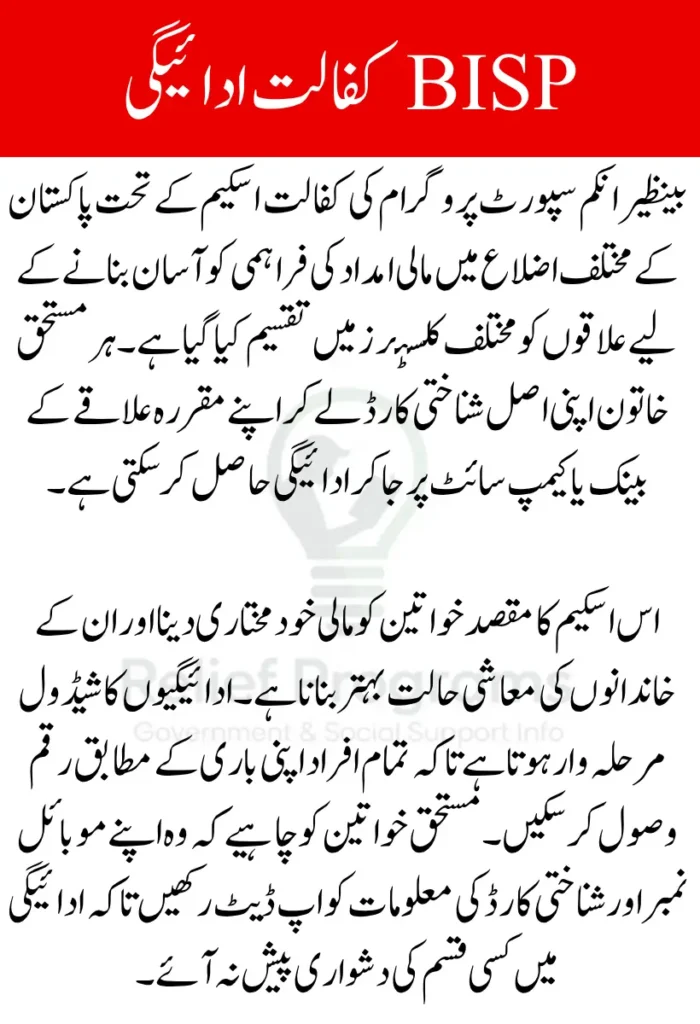 BISP کفالت ادائیگی

بینظیر انکم سپورٹ پروگرام کی کفالت اسکیم کے تحت پاکستان کے مختلف اضلاع میں مالی امداد کی فراہمی کو آسان بنانے کے لیے علاقوں کو مختلف کلسٹرز میں تقسیم کیا گیا ہے۔ ہر مستحق خاتون اپنی اصل شناختی کارڈ لے کر اپنے مقررہ علاقے کے بینک یا کیمپ سائٹ پر جا کر ادائیگی حاصل کر سکتی ہے۔

اس اسکیم کا مقصد خواتین کو مالی خود مختاری دینا اور ان کے خاندانوں کی معاشی حالت بہتر بنانا ہے۔ ادائیگیوں کا شیڈول مرحلہ وار ہوتا ہے تاکہ تمام افراد اپنی باری کے مطابق رقم وصول کر سکیں۔ مستحق خواتین کو چاہیے کہ وہ اپنے موبائل نمبر اور شناختی کارڈ کی معلومات کو اپ ڈیٹ رکھیں تاکہ ادائیگی میں کسی قسم کی دشواری پیش نہ آئے۔

Relief Programs
Government & Social Support Info